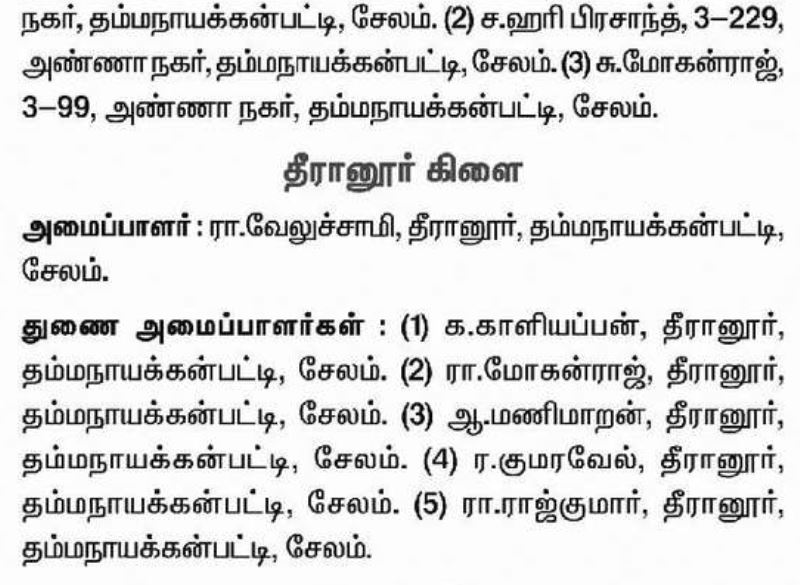 நகர், தம்மநாயக்கன்பட்டி, சேலம். (2) ச.ஹரி பிரசாந்த், 3–229, அண்ணா நகர், தம்மநாயக்கன்பட்டி, சேலம். (3) சு.மோகன்ராஜ், 3–99, அண்ணா நகர், தம்மநாயக்கன்பட்டி, சேலம்.

தீரானூர் கிளை

அமைப்பாளர் : ரா.வேலுச்சாமி, தீரானூர், தம்மநாயக்கன்பட்டி, சேலம்.

துணை அமைப்பாளர்கள் : (1) க.காளியப்பன், தீரானூர், தம்மநாயக்கன்பட்டி, சேலம். (2) ரா.மோகன்ராஜ், தீரானூர், தம்மநாயக்கன்பட்டி, சேலம். (3) ஆ.மணிமாறன், தீரானூர், தம்மநாயக்கன்பட்டி, சேலம். (4) ர.குமரவேல், தீரானூர், தம்மநாயக்கன்பட்டி, சேலம். (5) ரா.ராஜ்குமார், தீரானூர், தம்மநாயக்கன்பட்டி, சேலம்.